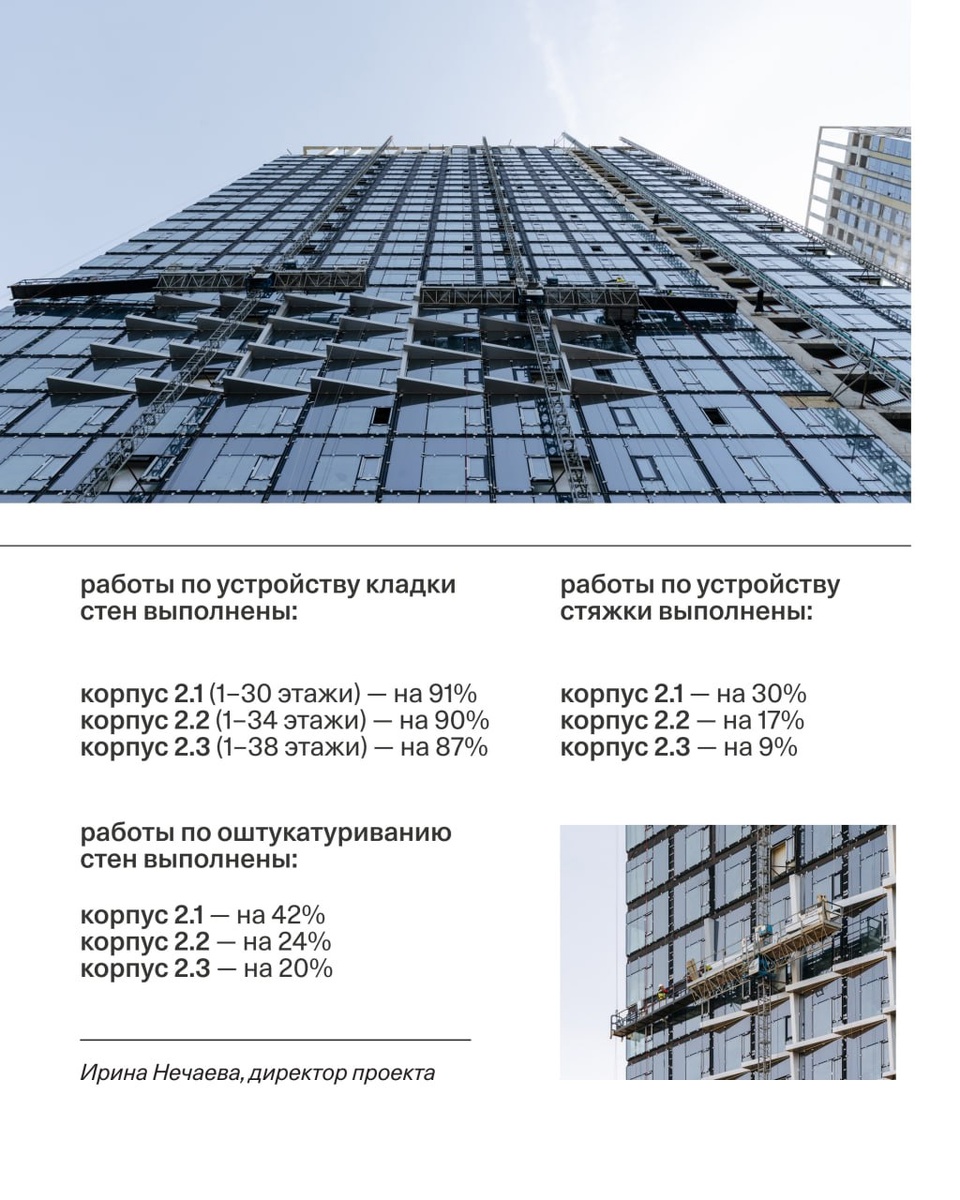 работы по устройству кладки стен выполнены:

корпус 2.1 (1–30 этажи) — на 91%
корпус 2.2 (1–34 этажи) — на 90%
корпус 2.3 (1–38 этажи) — на 87%

работы по оштукатуриванию стен выполнены:

корпус 2.1 — на 42%
корпус 2.2 — на 24%
корпус 2.3 — на 20%

Ирина Нечаева, директор проекта

работы по устройству стяжки выполнены:

корпус 2.1 — на 30%
корпус 2.2 — на 17%
корпус 2.3 — на 9%